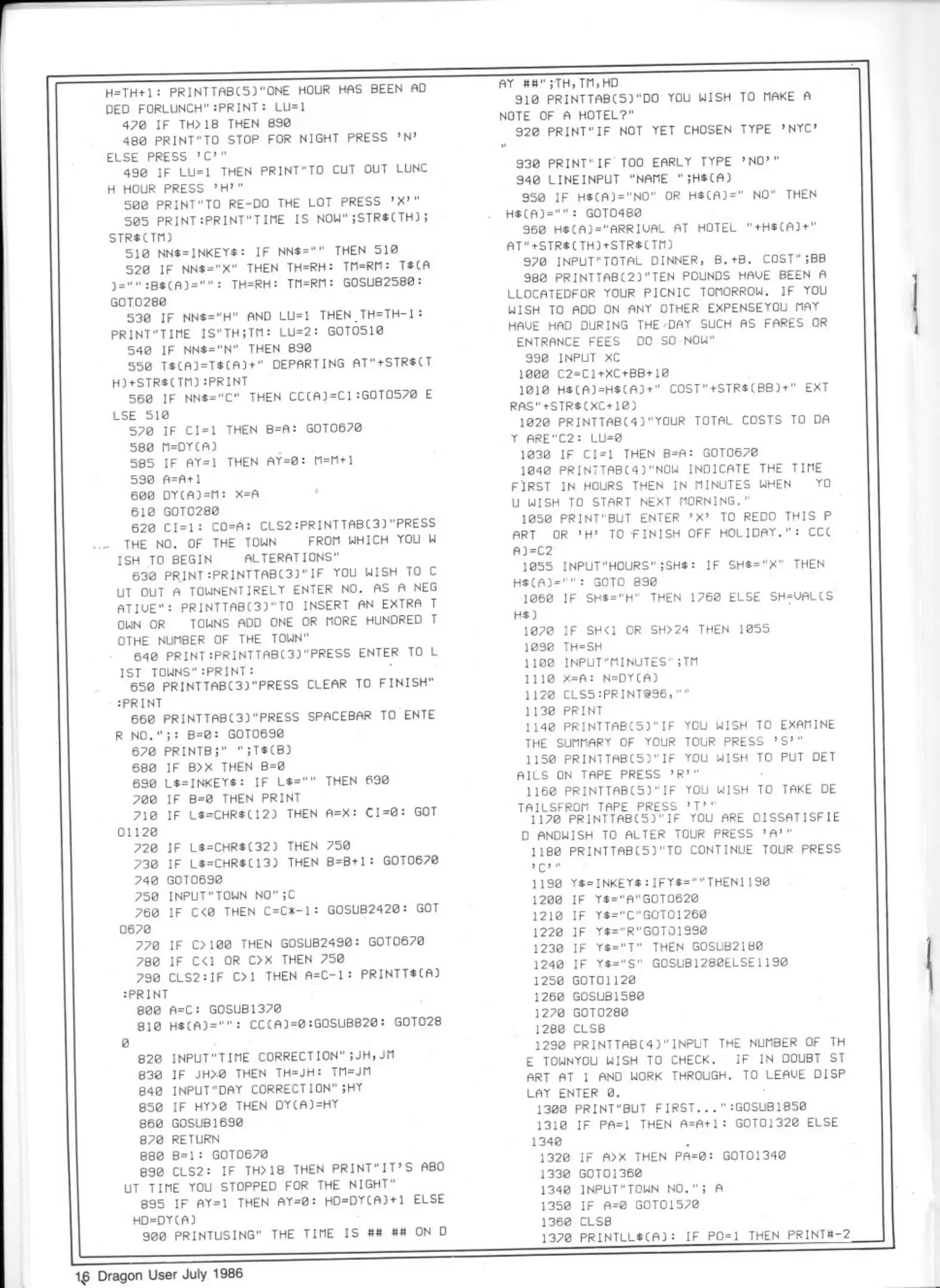 H=TH+1: PRINTTAB(5)"ONE HOUR HAS BEEN ADDED FORLUNCH":PRINT: LU=1
470 IF TH>18 THEN 890
480 PRINT"TO STOP FOR NIGHT PRESS 'N' ELSE PRESS 'C'"
490 IF LU=1 THEN PRINT"TO CUT OUT LUNCH HOUR PRESS 'H'"
500 PRINT"TO RE-DO THE LOT PRESS 'X'"
505 PRINT:PRINT"TIME IS NOW";STR$(TH);STR$(TM)
510 NN$=INKEY$: IF NN$="" THEN 510
520 IF NN$="X" THEN TH=RH: TM=RM: T$(A)="":B$(A)="": TH=RH: TM=RM: GOSUB2580: GOTO280
530 IF NN$="H" AND LU=1 THEN TH=TH-1: PRINT"TIME IS"TH;TM: LU=2: GOTO510
540 IF NN$="N" THEN 890
550 T$(A)=T$(A)+" DEPARTING AT"+STR$(TH)+STR$(TM):PRINT
560 IF NN$="C" THEN CC(A)=C1:GOTO570 ELSE 510
570 IF CI=1 THEN B=A: GOTO670
580 M=DY(A)
585 IF AY=1 THEN AY=0: M=M+1
590 A=A+1
600 DY(A)=M: X=A
610 GOTO280
620 CI=1: CO=A: CLS2:PRINTTAB(3)"PRESS THE NO. OF THE TOWN    FROM WHICH YOU WISH TO BEGIN    ALTERATIONS"
630 PRINT:PRINTTAB(3)"IF YOU WISH TO CUT OUT A TOWNENTIRELY ENTER NO. AS A NEGATIVE": PRINTTAB(3)"TO INSERT AN EXTRA TOWN OR   TOWNS ADD ONE OR MORE HUNDRED TOTHE NUMBER OF THE TOWN"
640 PRINT:PRINTTAB(3)"PRESS ENTER TO LIST TOWNS":PRINT:
650 PRINTTAB(3)"PRESS CLEAR TO FINISH":PRINT
660 PRINTTAB(3)"PRESS SPACEBAR TO ENTER NO.";: B=0: GOTO690
670 PRINTB;" ";T$(B)
680 IF B>X THEN B=0
690 L$=INKEY$: IF L$="" THEN 690
700 IF B=0 THEN PRINT
710 IF L$=CHR$(12) THEN A=X: CI=0: GOTO1120
720 IF L$=CHR$(32) THEN 750
730 IF L$=CHR$(13) THEN B=B+1: GOTO670
740 GOTO690
750 INPUT"TOWN NO";C
760 IF C<0 THEN C=C*-1: GOSUB2420: GOTO670
770 IF C>100 THEN GOSUB2490: GOTO670
780 IF C<1 OR C>X THEN 750
790 CLS2:IF C>1 THEN A=C-1: PRINTT$(A):PRINT
800 A=C: GOSUB1370
810 H$(A)="": CC(A)=0:GOSUB820: GOTO280
820 INPUT"TIME CORRECTION";JH,JM
830 IF JH>0 THEN TH=JH: TM=JM
840 INPUT"DAY CORRECTION";HY
850 IF HY>0 THEN DY(A)=HY
860 GOSUB1690
870 RETURN
880 B=1: GOTO670
890 CLS2: IF TH>18 THEN PRINT"IT'S ABOUT TIME YOU STOPPED FOR THE NIGHT"
895 IF AY=1 THEN AY=0: HD=DY(A)+1 ELSE HD=DY(A)
900 PRINTUSING" THE TIME IS ## ## ON DAY ##";TH,TM,HD
910 PRINTTAB(5)"DO YOU WISH TO MAKE A NOTE OF A HOTEL?"
920 PRINT"IF NOT YET CHOSEN TYPE 'NYC'"
930 PRINT"IF TOO EARLY TYPE 'NO'"
940 LINEINPUT "NAME ";H$(A)
950 IF H$(A)="NO" OR H$(A)=" NO" THEN H$(A)="": GOTO480
960 H$(A)="ARRIVAL AT HOTEL "+H$(A)+" AT"+STR$(TH)+STR$(TM)
970 INPUT"TOTAL DINNER, B.+B. COST";BB
980 PRINTTAB(2)"TEN POUNDS HAVE BEEN ALLOCATEDFOR YOUR PICNIC TOMORROW. IF YOU WISH TO ADD ON ANY OTHER EXPENSEYOU MAY HAVE HAD DURING THE DAY SUCH AS FARES OR ENTRANCE FEES  DO SO NOW"
990 INPUT XC
1000 C2=C1+XC+BB+10
1010 H$(A)=H$(A)+" COST"+STR$(BB)+" EXTRAS"+STR$(XC+10)
1020 PRINTTAB(4)"YOUR TOTAL COSTS TO DAY ARE"C2: LU=0
1030 IF CI=1 THEN B=A: GOTO670
1040 PRINTTAB(4)"NOW INDICATE THE TIME FIRST IN HOURS THEN IN MINUTES WHEN   YOU WISH TO START NEXT MORNING."
1050 PRINT"BUT ENTER 'X' TO REDO THIS PART  OR 'H' TO FINISH OFF HOLIDAY.": CC(A)=C2
1055 INPUT"HOURS";SH$: IF SH$="X" THEN H$(A)="": GOTO 890
1060 IF SH$="H" THEN 1760 ELSE SH=VAL(SH$)
1070 IF SH<1 OR SH>24 THEN 1055
1090 TH=SH
1100 INPUT"MINUTES";TM
1110 X=A: N=DY(A)
1120 CLS5:PRINT@96,""
1130 PRINT
1140 PRINTTAB(5)"IF YOU WISH TO EXAMINE THE SUMMARY OF YOUR TOUR PRESS 'S'"
1150 PRINTTAB(5)"IF YOU WISH TO PUT DETAILS ON TAPE PRESS 'R'"
1160 PRINTTAB(5)"IF YOU WISH TO TAKE DETAILSFROM TAPE PRESS 'T'"
1170 PRINTTAB(5)"IF YOU ARE DISSATISFIED ANDWISH TO ALTER TOUR PRESS 'A'"
1180 PRINTTAB(5)"TO CONTINUE TOUR PRESS 'C'"
1190 Y$=INKEY$:IFY$=""THEN1190
1200 IF Y$="A"GOTO620
1210 IF Y$="C"GOTO1260
1220 IF Y$="R"GOTO1990
1230 IF Y$="T" THEN GOSUB2180
1240 IF Y$="S" GOSUB1280ELSE1190
1250 GOTO1120
1260 GOSUB1580
1270 GOTO280
1280 CLS8
1290 PRINTTAB(4)"INPUT THE NUMBER OF THE TOWNYOU WISH TO CHECK.  IF IN DOUBT START AT 1 AND WORK THROUGH. TO LEAVE DISPLAY ENTER 0.
1300 PRINT"BUT FIRST...":GOSUB1850
1310 IF PA=1 THEN A=A+1: GOTO1320 ELSE 1340
1320 IF A>X THEN PA=0: GOTO1340
1330 GOTO1360
1340 INPUT"TOWN NO."; A
1350 IF A=0 GOTO1570
1360 CLS8
1370 PRINTLL$(A): IF PO=1 THEN PRINT#-2

16 Dragon User July 1986